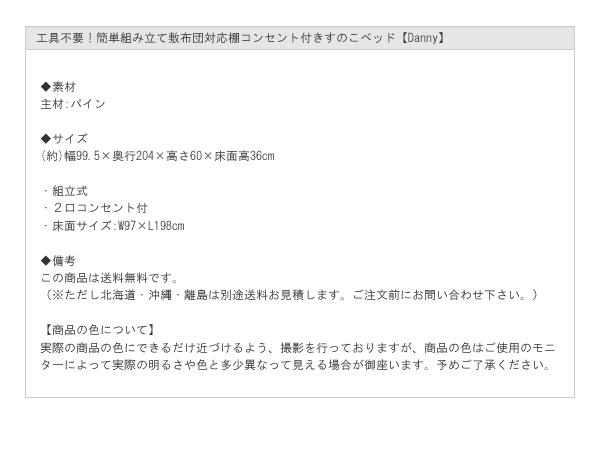 工具不要！簡単組み立て敷布団対応棚コンセント付きすのこベッド【Danny】

◆素材
主材:パイン

◆サイズ
(約)幅99.5×奥行204×高さ60×床面高36cm

・組立式
・２口コンセント付
・床面サイズ:W97×L198cm

◆備考
この商品は送料無料です。
（※ただし北海道・沖縄・離島は別途送料お見積します。ご注文前にお問い合わせ下さい。）

【商品の色について】
実際の商品の色にできるだけ近づけるよう、撮影を行っておりますが、商品の色はご使用のモニターによって実際の明るさや色と多少異なって見える場合が御座います。予めご了承ください。